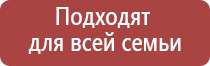 Подходят
для всей семьи